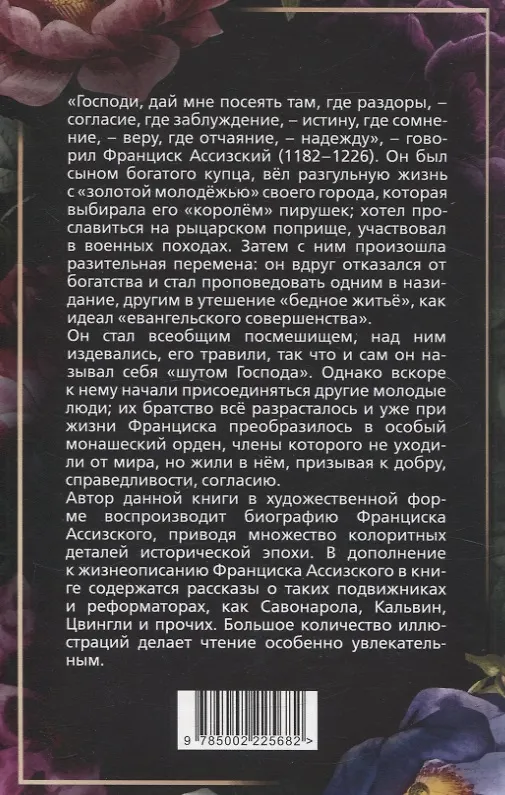 «Господи, дай мне посеять там, где раздоры, – согласие, где заблуждение, – истину, где сомнение, – веру, где отчаяние, – надежду», – говорил Франциск Ассизский (1182–1226). Он был сыном богатого купца, вёл разгульную жизнь с «золотой молодёжью» своего города, которая выбирала его «королём» пирушек; хотел прославиться на рыцарском поприще, участвовал в военных походах. Затем с ним произошла разительная перемена: он вдруг отказался от богатства и стал проповедовать одним в назидание, другим в утешение «бедное житьё», как идеал «евангельского совершенства».

Он стал всеобщим посмешищем, над ним издевались, его травили, так что и сам он называл себя «шутом Господа». Однако вскоре к нему начали присоединяться другие молодые люди; их братство всё разрасталось и уже при жизни Франциска преобразилось в особый монашеский орден, члены которого не уходили от мира, но жили в нём, призывая к добру, справедливости, согласию.

Автор данной книги в художественной форме воспроизводит биографию Франциска Ассизского, приводя множество колоритных деталей исторической эпохи. В дополнение к жизнеописанию Франциска Ассизского в книге содержатся рассказы о таких подвижниках и реформаторах, как Савонарола, Кальвин, Цвингли и прочих. Большое количество иллюстраций делает чтение особенно увлекательным.

9 785002 225682 >